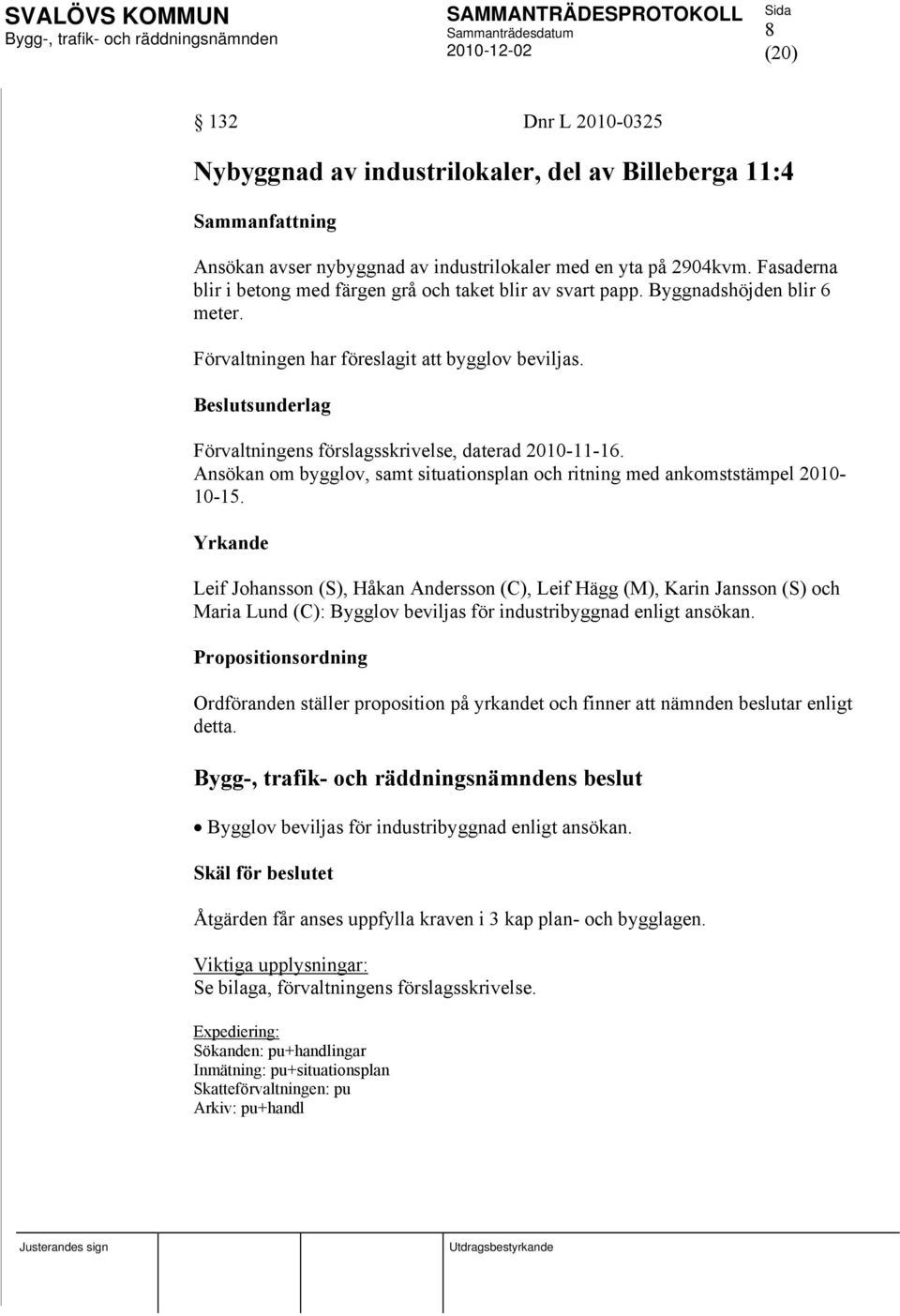 SVALÖVS KOMMUN
Bygg-, trafik- och räddningsnämnden

SAMMANTRÄDESPROTOKOLL
Sammanträdesdatum
2010-12-02

Sida
8
(20)

§ 132 Dnr L 2010-0325

Nybyggnad av industrilokaler, del av Billeberga 11:4

Sammanfattning

Ansökan avser nybyggnad av industrilokaler med en yta på 2904kvm. Fasaderna blir i betong med färgen grå och taket blir av svart papp. Byggnadshöjden blir 6 meter.

Förvaltningen har föreslagit att bygglov beviljas.

Beslutsunderlag

Förvaltningens förslagsskrivelse, daterad 2010-11-16.
Ansökan om bygglov, samt situationsplan och ritning med ankomststämpel 2010-10-15.

Yrkande

Leif Johansson (S), Håkan Andersson (C), Leif Hägg (M), Karin Jansson (S) och Maria Lund (C): Bygglov beviljas för industribyggnad enligt ansökan.

Propositionsordning

Ordföranden ställer proposition på yrkandet och finner att nämnden beslutar enligt detta.

Bygg-, trafik- och räddningsnämndens beslut

• Bygglov beviljas för industribyggnad enligt ansökan.

Skäl för beslutet

Åtgärden får anses uppfylla kraven i 3 kap plan- och bygglagen.

Viktiga upplysningar:
Se bilaga, förvaltningens förslagsskrivelse.

Expediering:
Sökanden: pu+handlingar
Inmätning: pu+situationsplan
Skatteförvaltningen: pu
Arkiv: pu+handl

Justerandes sign

Utdragsbestyrkande